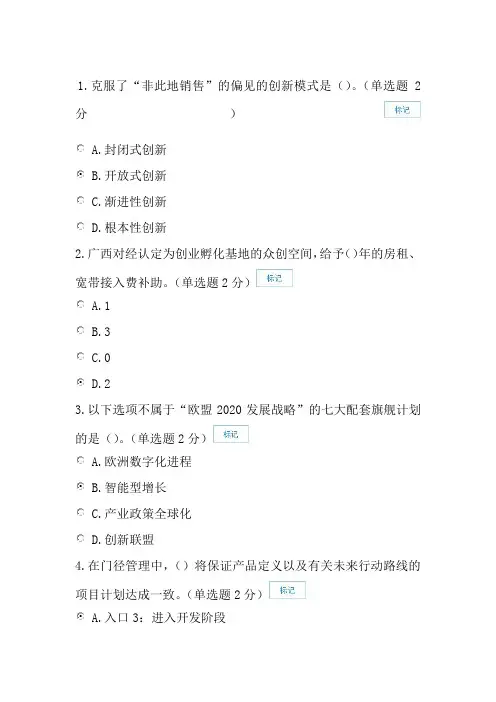 1.克服了“非此地销售”的偏见的创新模式是（）。（单选题 2 分 ）

标记

A.封闭式创新

B.开放式创新

C.渐进性创新

D.根本性创新

2.广西对经认定为创业孵化基地的众创空间，给予（）年的房租、宽带接入费补助。（单选题 2 分） 标记

A.1

B.3

C.0

D.2

3.以下选项不属于“欧盟 2020 发展战略”的七大配套旗舰计划的是（）。（单选题 2 分） 标记

A.欧洲数字化进程

B.智能型增长

C.产业政策全球化

D.创新联盟

4.在门径管理中，（）将保证产品定义以及有关未来行动路线的项目计划达成一致。（单选题 2 分） 标记

A.入口 3：进入开发阶段